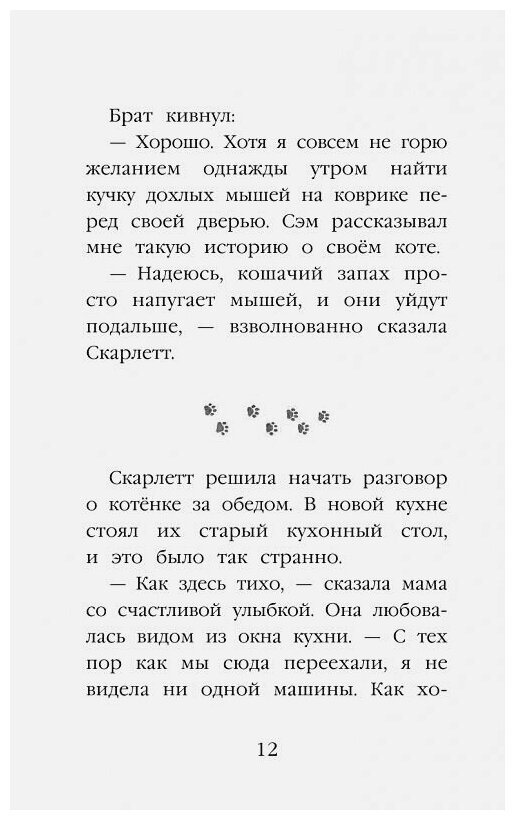 Брат кивнул:

— Хорошо. Хотя я совсем не горю желанием однажды утром найти кучку дохлых мышей на коврике перед своей дверью. Сэм рассказывал мне такую историю о своём коте.

— Надеюсь, кошачий запах просто напугает мышей, и они уйдут подальше, — взволнованно сказала Скарлетт.

Скарлетт решила начать разговор о котёнке за обедом. В новой кухне стоял их старый кухонный стол, и это было так странно.

— Как здесь тихо, — сказала мама со счастливой улыбкой. Она любовалась видом из окна кухни. — С тех пор как мы сюда переехали, я не видела ни одной машины. Как хо-

12